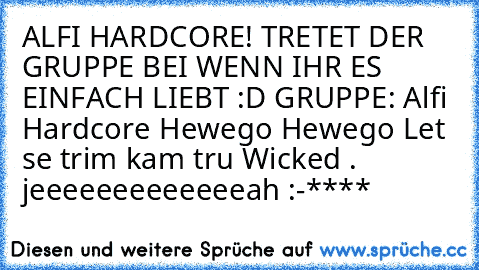 ALFI HARDCORE! TRETET DER GRUPPE BEI WENN IHR ES EINFACH LIEBT :D GRUPPE: Alfi Hardcore Hewego Hewego Let se trim kam tru Wicked . jeeeeeeeeeeeeeeah :-****

Diesen und weitere Sprüche auf www.sprüche.cc